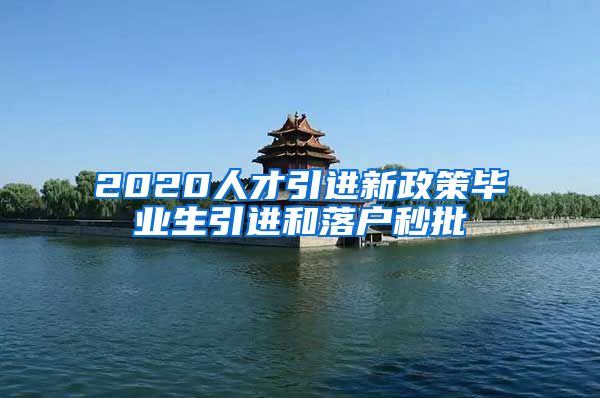 2020人才引进新政策毕业生引进和落户秒批